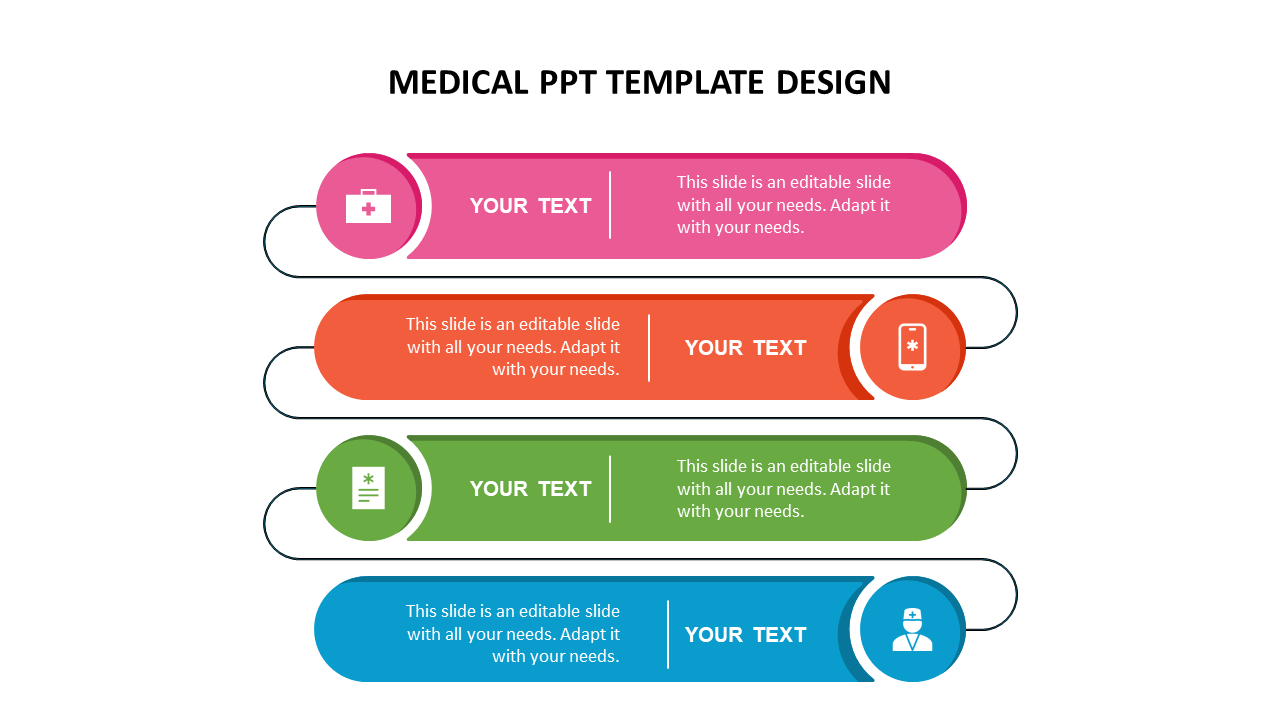 MEDICAL PPT TEMPLATE DESIGN

YOUR TEXT

This slide is an editable slide with all your needs. Adapt it with your needs.

This slide is an editable slide with all your needs. Adapt it with your needs.

YOUR TEXT

YOUR TEXT

This slide is an editable slide with all your needs. Adapt it with your needs.

This slide is an editable slide with all your needs. Adapt it with your needs.

YOUR TEXT